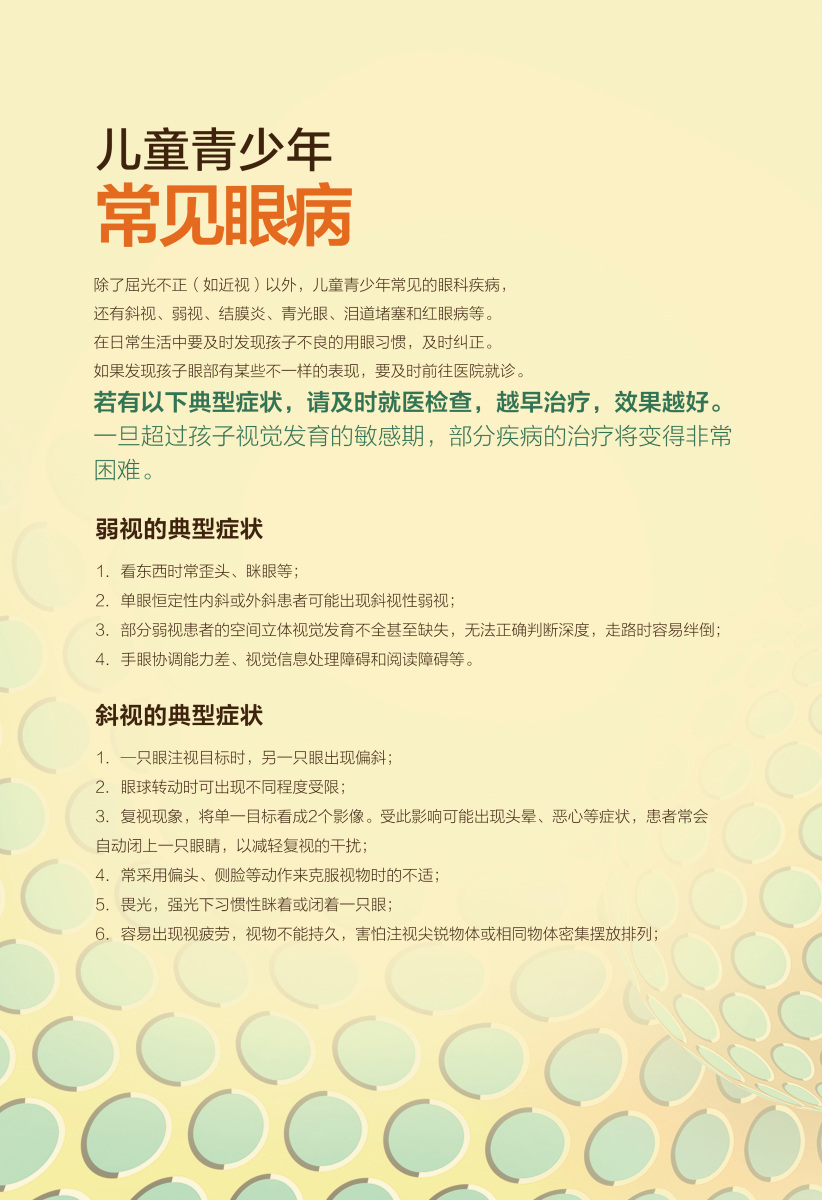 儿童青少年
常见眼病

除了屈光不正（如近视）以外，儿童青少年常见的眼科疾病，还有斜视、弱视、结膜炎、青光眼、泪道堵塞和红眼病等。在日常生活中要及时发现孩子不良的用眼习惯，及时纠正。如果发现孩子眼部有某些不一样的表现，要及时前往医院就诊。

若有以下典型症状，请及时就医检查，越早治疗，效果越好。一旦超过孩子视觉发育的敏感期，部分疾病的治疗将变得非常困难。

弱视的典型症状

1. 看东西时常歪头、眯眼等；
2. 单眼恒定性内斜或外斜患者可能出现斜视性弱视；
3. 部分弱视患者的空间立体视觉发育不全甚至缺失，无法正确判断深度，走路时容易绊倒；
4. 手眼协调能力差、视觉信息处理障碍和阅读障碍等。

斜视的典型症状

1. 一只眼注视目标时，另一只眼出现偏斜；
2. 眼球转动时可出现不同程度受限；
3. 复视现象，将单一目标看成2个影像。受此影响可能出现头晕、恶心等症状，患者常会自动闭上一只眼睛，以减轻复视的干扰；
4. 常采用偏头、侧脸等动作来克服视物时的不适；
5. 畏光，强光下习惯性眯着或闭着一只眼；
6. 容易出现视疲劳，视物不能持久，害怕注视尖锐物体或相同物体密集摆放排列；